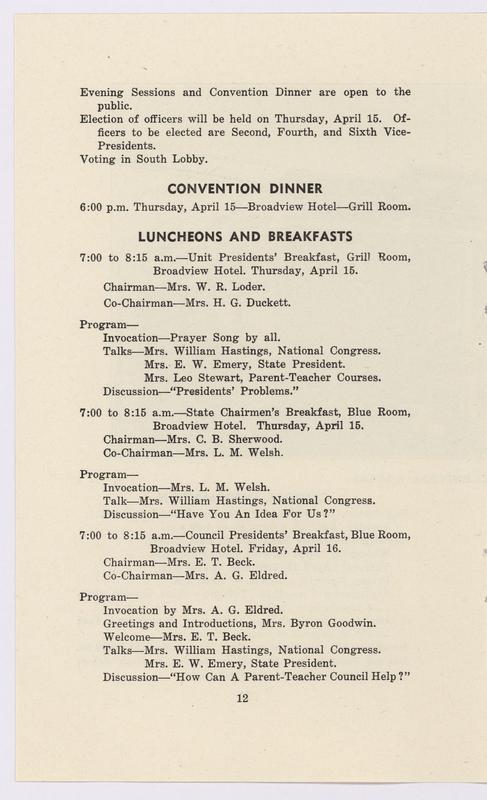 Evening Sessions and Convention Dinner are open to the public.

Election of officers will be held on Thursday, April 15. Officers to be elected are Second, Fourth, and Sixth Vice-Presidents.

Voting in South Lobby.

CONVENTION DINNER

6:00 p.m. Thursday, April 15—Broadview Hotel—Grill Room.

LUNCHEONS AND BREAKFASTS

7:00 to 8:15 a.m.—Unit Presidents' Breakfast, Grill Room, Broadview Hotel. Thursday, April 15.

Chairman—Mrs. W. R. Loder.

Co-Chairman—Mrs. H. G. Duckett.

Program—
Invocation—Prayer Song by all.
Talks—Mrs. William Hastings, National Congress.
Mrs. E. W. Emery, State President.
Mrs. Leo Stewart, Parent-Teacher Courses.
Discussion—"Presidents' Problems."

7:00 to 8:15 a.m.—State Chairmen's Breakfast, Blue Room, Broadview Hotel. Thursday, April 15.
Chairman—Mrs. C. B. Sherwood.
Co-Chairman—Mrs. L. M. Welsh.

Program—
Invocation—Mrs. L. M. Welsh.
Talk—Mrs. William Hastings, National Congress.
Discussion—"Have You An Idea For Us?"

7:00 to 8:15 a.m.—Council Presidents' Breakfast, Blue Room, Broadview Hotel. Friday, April 16.
Chairman—Mrs. E. T. Beck.
Co-Chairman—Mrs. A. G. Eldred.

Program—
Invocation by Mrs. A. G. Eldred.
Greetings and Introductions, Mrs. Byron Goodwin.
Welcome—Mrs. E. T. Beck.
Talks—Mrs. William Hastings, National Congress.
Mrs. E. W. Emery, State President.
Discussion—"How Can A Parent-Teacher Council Help?"

12